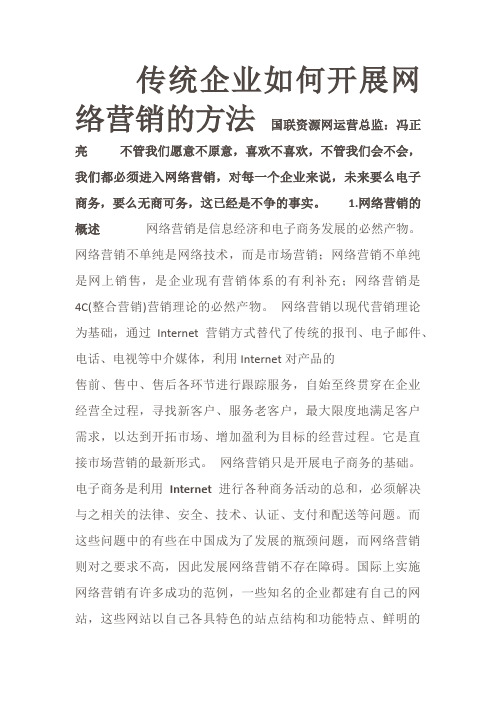 传统企业如何开展网络营销的方法 国联资源网运营总监：冯正亮 不管我们愿意不原意，喜欢不喜欢，不管我们会不会，我们都必须进入网络营销，对每一个企业来说，未来要么电子商务，要么无商可务，这已经是不争的事实。 1.网络营销的概述 网络营销是信息经济和电子商务发展的必然产物。网络营销不单纯是网络技术，而是市场营销；网络营销不单纯是网上销售，是企业现有营销体系的有利补充；网络营销是4C(整合营销)营销理论的必然产物。 网络营销以现代营销理论为基础，通过 Internet 营销方式替代了传统的报刊、电子邮件、电话、电视等中介媒体，利用 Internet 对产品的

售前、售中、售后各环节进行跟踪服务，自始至终贯穿在企业经营全过程，寻找新客户、服务老客户，最大限度地满足客户需求，以达到开拓市场、增加盈利为目标的经营过程。它是直接市场营销的最新形式。 网络营销只是开展电子商务的基础。电子商务是利用 Internet 进行各种商务活动的总和，必须解决与之相关的法律、安全、技术、认证、支付和配送等问题。而这些问题中的有些在中国成为了发展的瓶颈问题，而网络营销则对之要求不高，因此发展网络营销不存在障碍。国际上实施网络营销有许多成功的范例，一些知名的企业都建有自己的网站，这些网站以自己各具特色的站点结构和功能特点、鲜明的